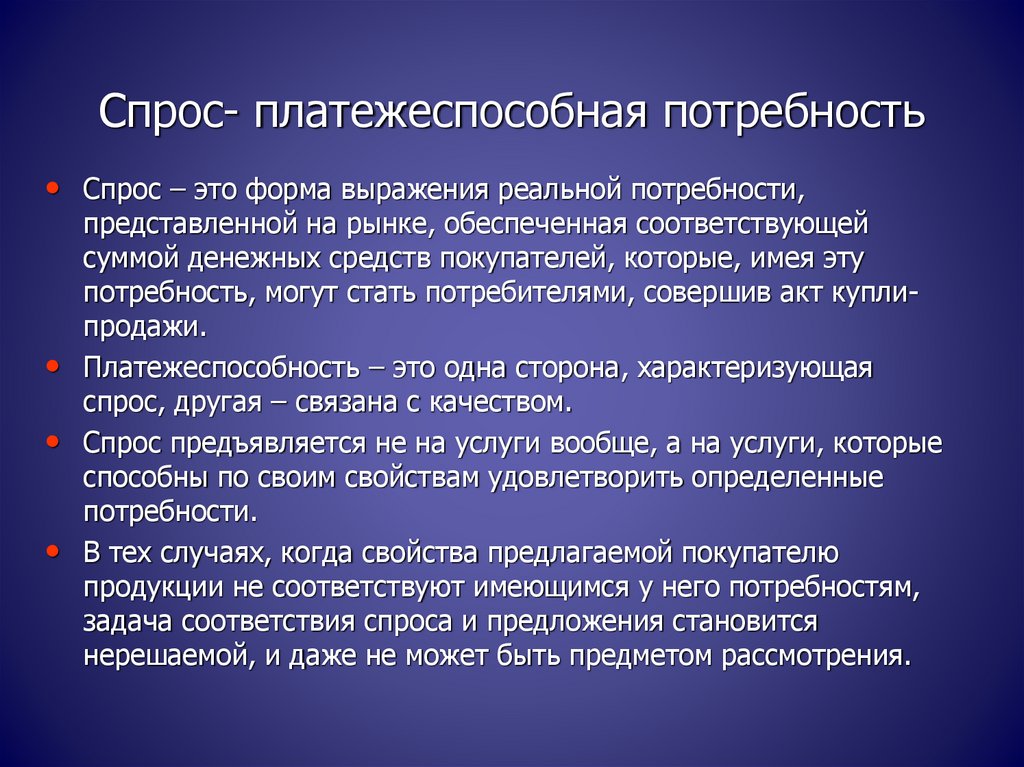 Спрос- платежеспособная потребность

• Спрос – это форма выражения реальной потребности, представленной на рынке, обеспеченная соответствующей суммой денежных средств покупателей, которые, имея эту потребность, могут стать потребителями, совершив акт купли-продажи.
• Платежеспособность – это одна сторона, характеризующая спрос, другая – связана с качеством.
• Спрос предъявляется не на услуги вообще, а на услуги, которые способны по своим свойствам удовлетворить определенные потребности.
• В тех случаях, когда свойства предлагаемой покупателю продукции не соответствуют имеющимся у него потребностям, задача соответствия спроса и предложения становится нерешаемой, и даже не может быть предметом рассмотрения.